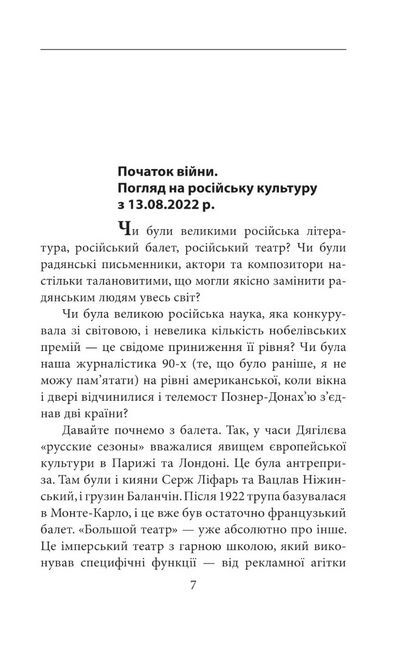 Початок війни.
Погляд на російську культуру
з 13.08.2022 р.

Чи були великими російська література, російський балет, російський театр? Чи були радянські письменники, актори та композитори настільки талановитими, що могли якісно замінити радянським людям увесь світ?

Чи була великою російська наука, яка конкурувала зі світовою, і невелика кількість нобелівських премій — це свідоме приниження її рівня? Чи була наша журналістика 90-х (те, що було раніше, я не можу пам'ятати) на рівні американської, коли вікна і двері відчинилися і телемост Познер-Донах'ю з'єднав дві країни?

Давайте почнемо з балета. Так, у часи Дягілєва «русские сезоны» вважалися явищем європейської культури в Парижі та Лондоні. Це була антреприза. Там були і кияни Серж Ліфарь та Вацлав Ніжинський, і грузин Баланчін. Після 1922 трупа базувалася в Монте-Карло, і це вже був остаточно французький балет. «Большой театр» — уже абсолютно про інше. Це імперський театр з гарною школою, який виконував специфічні функції — від рекламної агітки

7